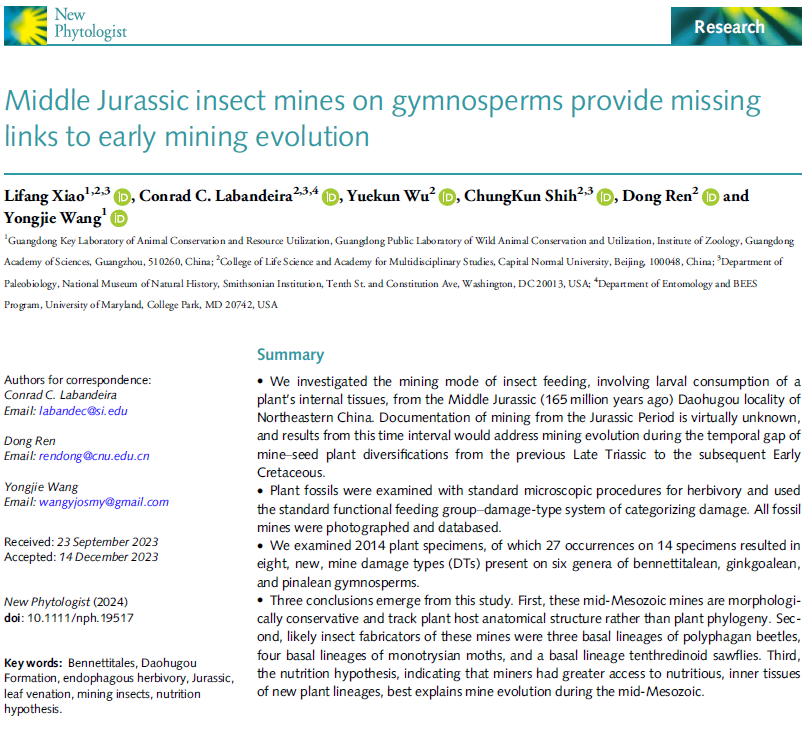 New Phytologist

Research

Middle Jurassic insect mines on gymnosperms provide missing links to early mining evolution

Lifang Xiao$^{1,2,3}$, Conrad C. Labandeira$^{2,3,4}$, Yuekun Wu$^{2}$, ChungKun Shih$^{2,3}$, Dong Ren$^{2}$ and Yongjie Wang$^{1}$

$^{1}$Guangdong Key Laboratory of Animal Conservation and Resource Utilization, Guangdong Public Laboratory of Wild Animal Conservation and Utilization, Institute of Zoology, Guangdong Academy of Sciences, Guangzhou, 510260, China; $^{2}$College of Life Science and Academy for Multidisciplinary Studies, Capital Normal University, Beijing, 100048, China; $^{3}$Department of Paleobiology, National Museum of Natural History, Smithsonian Institution, Tenth St. and Constitution Ave, Washington, DC 20013, USA; $^{4}$Department of Entomology and BEES Program, University of Maryland, College Park, MD 20742, USA

Authors for correspondence:
Conrad C. Labandeira
Email: labandec@si.edu

Dong Ren
Email: rendong@cnu.edu.cn

Yongjie Wang
Email: wangyjosmy@gmail.com

Received: 23 September 2023
Accepted: 14 December 2023

New Phytologist (2024)
doi: 10.1111/nph.19517

Key words: Bennettitales, Daohugou Formation, endophagous herbivory, Jurassic, leaf venation, mining insects, nutrition hypothesis.

Summary

• We investigated the mining mode of insect feeding, involving larval consumption of a plant's internal tissues, from the Middle Jurassic (165 million years ago) Daohugou locality of Northeastern China. Documentation of mining from the Jurassic Period is virtually unknown, and results from this time interval would address mining evolution during the temporal gap of mine–seed plant diversifications from the previous Late Triassic to the subsequent Early Cretaceous.

• Plant fossils were examined with standard microscopic procedures for herbivory and used the standard functional feeding group–damage-type system of categorizing damage. All fossil mines were photographed and databased.

• We examined 2014 plant specimens, of which 27 occurrences on 14 specimens resulted in eight, new, mine damage types (DTs) present on six genera of bennettitalean, ginkgoalean, and pinalean gymnosperms.

• Three conclusions emerge from this study. First, these mid-Mesozoic mines are morphologically conservative and track plant host anatomical structure rather than plant phylogeny. Second, likely insect fabricators of these mines were three basal lineages of polyphagan beetles, four basal lineages of monotrysian moths, and a basal lineage tenthredinoid sawflies. Third, the nutrition hypothesis, indicating that miners had greater access to nutritious, inner tissues of new plant lineages, best explains mine evolution during the mid-Mesozoic.